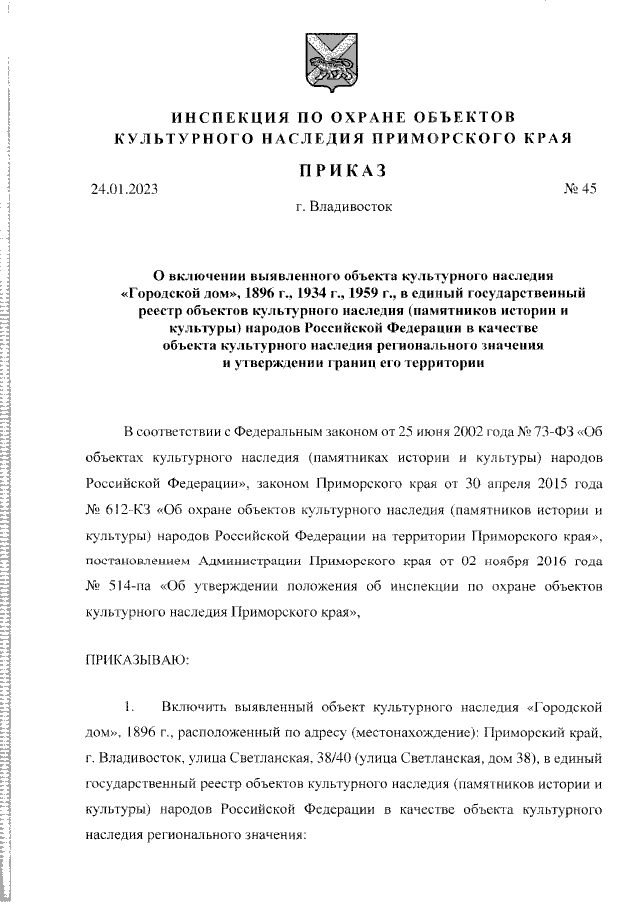 ИНСПЕКЦИЯ ПО ОХРАНЕ ОБЪЕКТОВ
КУЛЬТУРНОГО НАСЛЕДИЯ ПРИМОРСКОГО КРАЯ

ПРИКАЗ

24.01.2023 № 45

г. Владивосток

О включении выявленного объекта культурного наследия «Городской дом», 1896 г., 1934 г., 1959 г., в единый государственный реестр объектов культурного наследия (памятников истории и культуры) народов Российской Федерации в качестве объекта культурного наследия регионального значения и утверждении границ его территории

В соответствии с Федеральным законом от 25 июня 2002 года № 73-ФЗ «Об объектах культурного наследия (памятниках истории и культуры) народов Российской Федерации», законом Приморского края от 30 апреля 2015 года № 612-КЗ «Об охране объектов культурного наследия (памятников истории и культуры) народов Российской Федерации на территории Приморского края», постановлением Администрации Приморского края от 02 ноября 2016 года № 514-па «Об утверждении положения об инспекции по охране объектов культурного наследия Приморского края»,

ПРИКАЗЫВАЮ:

1. Включить выявленный объект культурного наследия «Городской дом», 1896 г., расположенный по адресу (местонахождение): Приморский край, г. Владивосток, улица Светланская, 38/40 (улица Светланская, дом 38), в единый государственный реестр объектов культурного наследия (памятников истории и культуры) народов Российской Федерации в качестве объекта культурного наследия регионального значения: